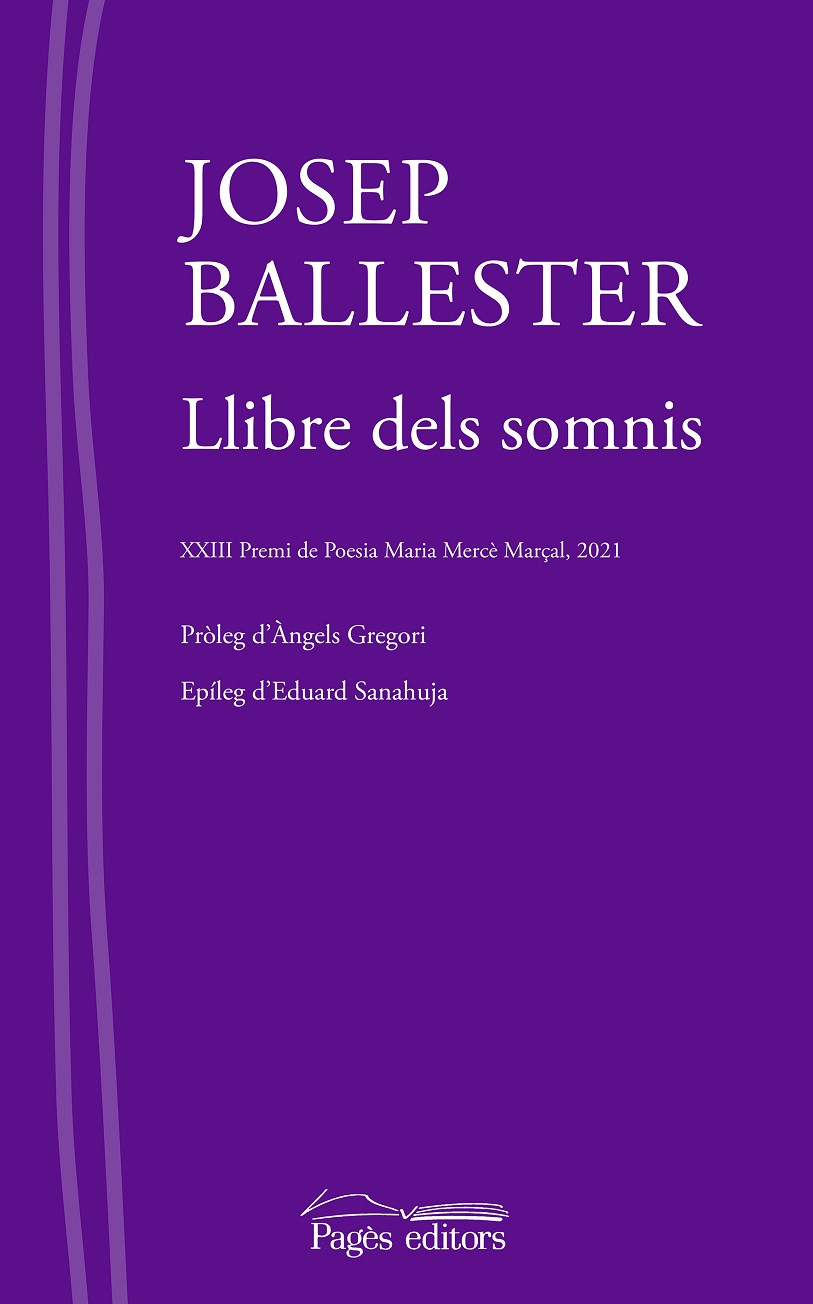 JOSEP
BALLESTER

Llibre dels somnis

XXIII Premi de Poesia Maria Mercè Marçal, 2021

Pròleg d'Àngels Gregori

Epíleg d'Eduard Sanahuja

Pagès editors